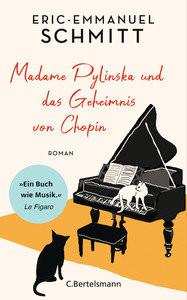 ERIC-EMMANUEL
SCHMITT

Madame Pylinska und das Geheimnis von Chopin

ROMAN

»Ein Buch wie Musik.«
Le Figaro

C.Bertelsmann